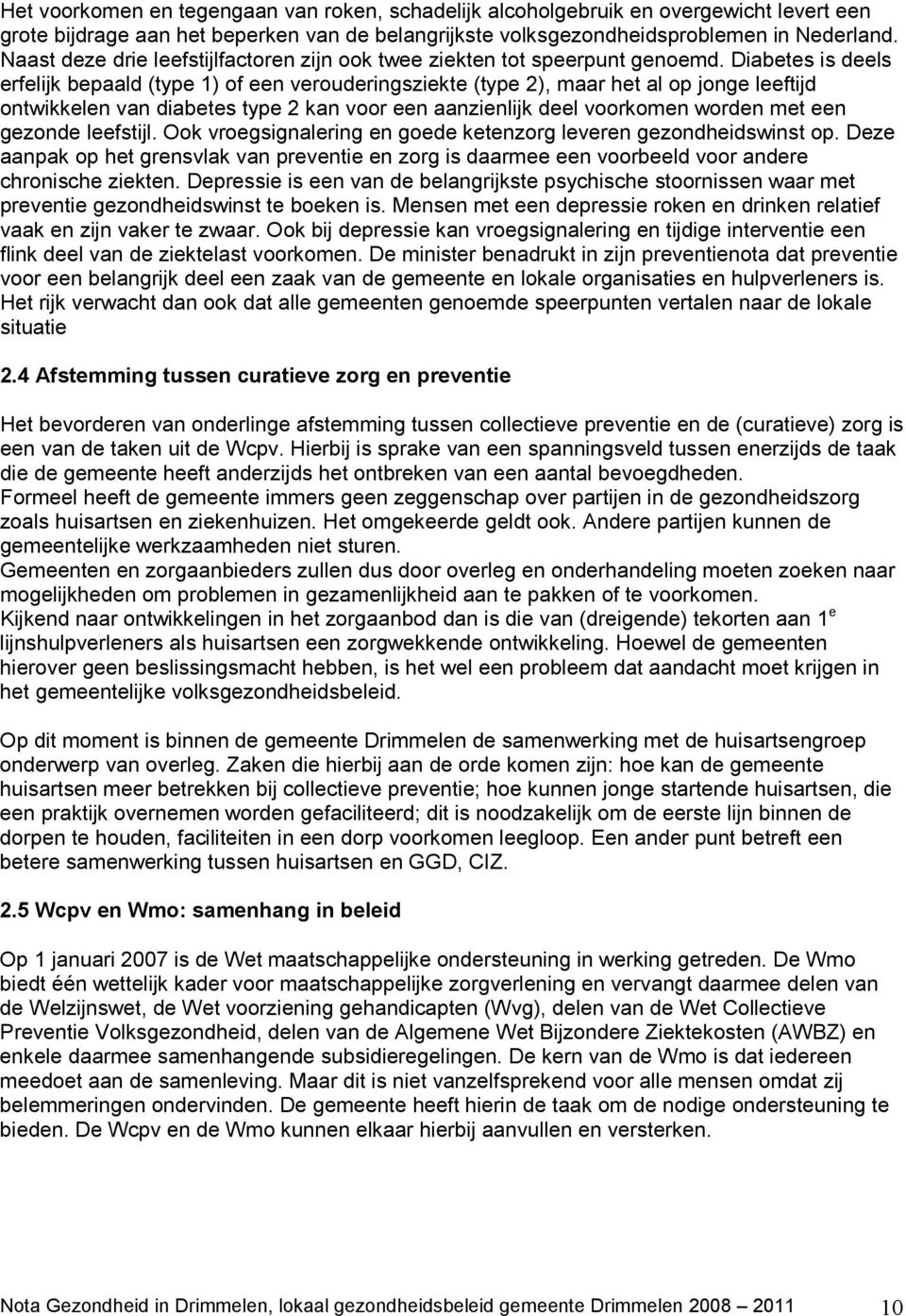 Het voorkomen en tegengaan van roken, schadelijk alcoholgebruik en overgewicht levert een grote bijdrage aan het beperken van de belangrijkste volksgezondheidsproblemen in Nederland. Naast deze drie leefstijlfactoren zijn ook twee ziekten tot speerpunt genoemd. Diabetes is deels erfelijk bepaald (type 1) of een verouderingsziekte (type 2), maar het al op jonge leeftijd ontwikkelen van diabetes type 2 kan voor een aanzienlijk deel voorkomen worden met een gezonde leefstijl. Ook vroegsignalering en goede ketenzorg leveren gezondheidswinst op. Deze aanpak op het grensvlak van preventie en zorg is daarmee een voorbeeld voor andere chronische ziekten. Depressie is een van de belangrijkste psychische stoornissen waar met preventie gezondheidswinst te boeken is. Mensen met een depressie roken en drinken relatief vaak en zijn vaker te zwaar. Ook bij depressie kan vroegsignalering en tijdige interventie een flink deel van de ziektelast voorkomen. De minister benadrukt in zijn preventienota dat preventie voor een belangrijk deel een zaak van de gemeente en lokale organisaties en hulpverleners is. Het rijk verwacht dan ook dat alle gemeenten genoemde speerpunten vertalen naar de lokale situatie

2.4 Afstemming tussen curatieve zorg en preventie

Het bevorderen van onderlinge afstemming tussen collectieve preventie en de (curatieve) zorg is een van de taken uit de Wcpv. Hierbij is sprake van een spanningsveld tussen enerzijds de taak die de gemeente heeft anderzijds het ontbreken van een aantal bevoegdheden.
Formeel heeft de gemeente immers geen zeggenschap over partijen in de gezondheidszorg zoals huisartsen en ziekenhuizen. Het omgekeerde geldt ook. Andere partijen kunnen de gemeentelijke werkzaamheden niet sturen.
Gemeenten en zorgaanbieders zullen dus door overleg en onderhandeling moeten zoeken naar mogelijkheden om problemen in gezamenlijkheid aan te pakken of te voorkomen.
Kijkend naar ontwikkelingen in het zorgaanbod dan is die van (dreigende) tekorten aan 1$^e$ lijnshulpverleners als huisartsen een zorgwekkende ontwikkeling. Hoewel de gemeenten hierover geen beslissingsmacht hebben, is het wel een probleem dat aandacht moet krijgen in het gemeentelijke volksgezondheidsbeleid.

Op dit moment is binnen de gemeente Drimmelen de samenwerking met de huisartsengroep onderwerp van overleg. Zaken die hierbij aan de orde komen zijn: hoe kan de gemeente huisartsen meer betrekken bij collectieve preventie; hoe kunnen jonge startende huisartsen, die een praktijk overnemen worden gefaciliteerd; dit is noodzakelijk om de eerste lijn binnen de dorpen te houden, faciliteiten in een dorp voorkomen leegloop. Een ander punt betreft een betere samenwerking tussen huisartsen en GGD, CIZ.

2.5 Wcpv en Wmo: samenhang in beleid

Op 1 januari 2007 is de Wet maatschappelijke ondersteuning in werking getreden. De Wmo biedt één wettelijk kader voor maatschappelijke zorgverlening en vervangt daarmee delen van de Welzijnswet, de Wet voorziening gehandicapten (Wvg), delen van de Wet Collectieve Preventie Volksgezondheid, delen van de Algemene Wet Bijzondere Ziektekosten (AWBZ) en enkele daarmee samenhangende subsidieregelingen. De kern van de Wmo is dat iedereen meedoet aan de samenleving. Maar dit is niet vanzelfsprekend voor alle mensen omdat zij belemmeringen ondervinden. De gemeente heeft hierin de taak om de nodige ondersteuning te bieden. De Wcpv en de Wmo kunnen elkaar hierbij aanvullen en versterken.

Nota Gezondheid in Drimmelen, lokaal gezondheidsbeleid gemeente Drimmelen 2008 – 2011 10